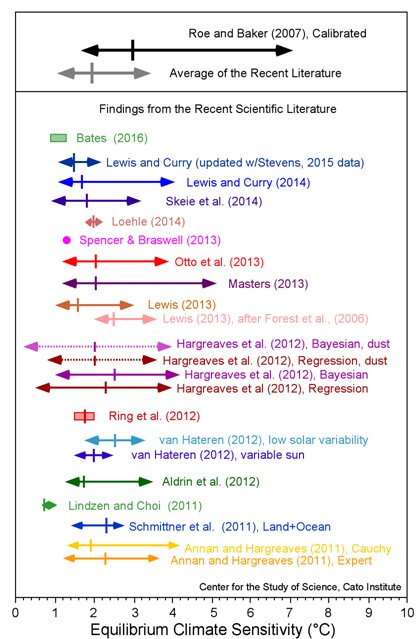 Roe and Baker (2007), Calibrated

Average of the Recent Literature

Findings from the Recent Scientific Literature

Bates (2016)

Lewis and Curry (updated w/Stevens, 2015 data)

Lewis and Curry (2014)

Skeie et al. (2014)

Loehle (2014)

Spencer & Braswell (2013)

Otto et al. (2013)

Masters (2013)

Lewis (2013)

Lewis (2013), after Forest et al., (2006)

Hargreaves et al. (2012), Bayesian, dust

Hargreaves et al. (2012), Regression, dust

Hargreaves et al. (2012), Bayesian

Hargreaves et al (2012), Regression

Ring et al. (2012)

van Hateren (2012), low solar variability

van Hateren (2012), variable sun

Aldrin et al. (2012)

Lindzen and Choi (2011)

Schmittner et al. (2011), Land+Ocean

Annan and Hargreaves (2011), Cauchy

Annan and Hargreaves (2011), Expert

Center for the Study of Science, Cato Institute

0 1 2 3 4 5 6 7 8 9 10

Equilibrium Climate Sensitivity (°C)